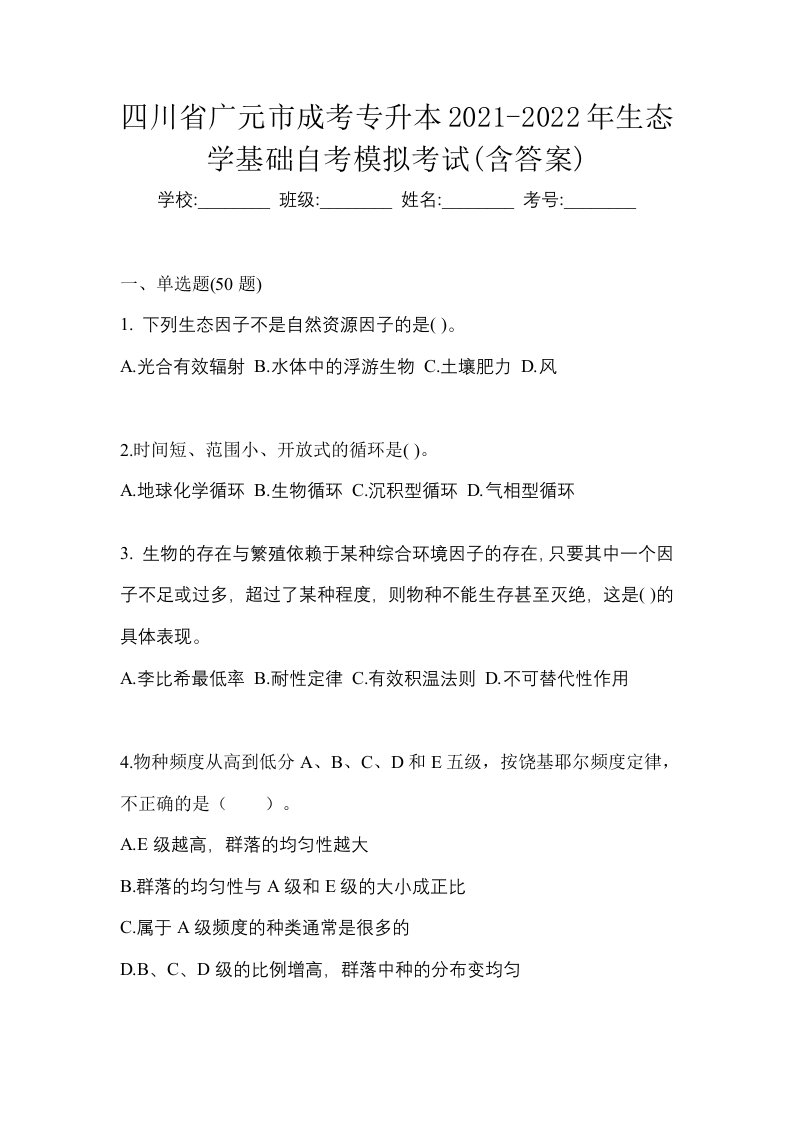 四川省广元市成考专升本2021-2022年生态学基础自考模拟考试(含答案)

学校:________ 班级:________ 姓名:________ 考号:________

一、单选题(50 题)

1. 下列生态因子不是自然资源因子的是( )。

A.光合有效辐射 B.水体中的浮游生物 C.土壤肥力 D.风

2.时间短、范围小、开放式的循环是( )。

A.地球化学循环 B.生物循环 C.沉积型循环 D.气相型循环

3. 生物的存在与繁殖依赖于某种综合环境因子的存在,只要其中一个因子不足或过多，超过了某种程度，则物种不能生存甚至灭绝，这是( )的具体表现。

A.李比希最低率 B.耐性定律 C.有效积温法则 D.不可替代性作用

4.物种频度从高到低分 A、B、C、D 和 E 五级，按饶基耶尔频度定律，不正确的是（　　）。

A.E 级越高，群落的均匀性越大

B.群落的均匀性与 A 级和 E 级的大小成正比

C.属于 A 级频度的种类通常是很多的

D.B、C、D 级的比例增高，群落中种的分布变均匀